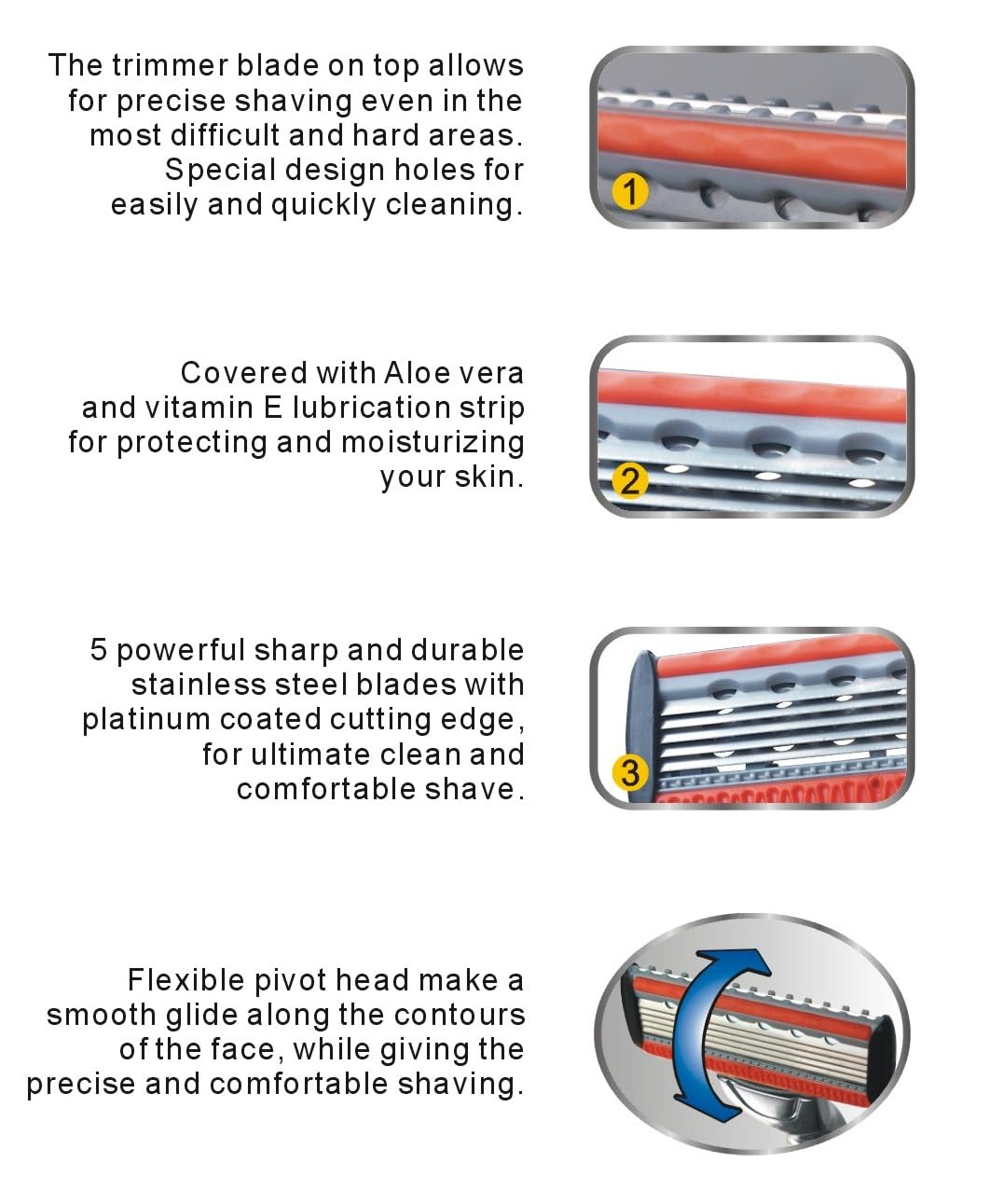 The trimmer blade on top allows for precise shaving even in the most difficult and hard areas. Special design holes for easily and quickly cleaning.

1

Covered with Aloe vera and vitamin E lubrication strip for protecting and moisturizing your skin.

2

5 powerful sharp and durable stainless steel blades with platinum coated cutting edge, for ultimate clean and comfortable shave.

3

Flexible pivot head make a smooth glide along the contours of the face, while giving the precise and comfortable shaving.